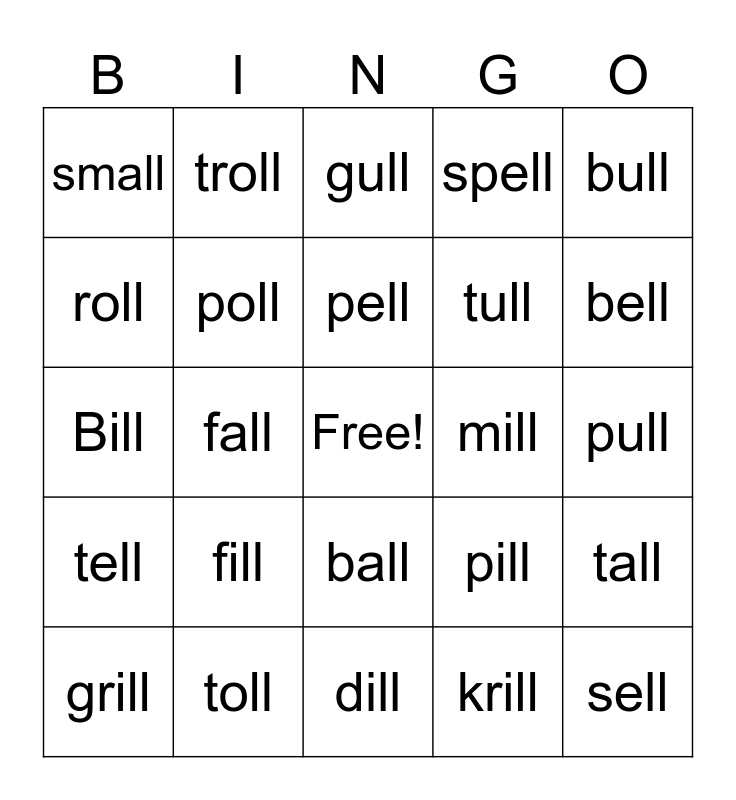 | B | I | N | G | O |
|---|---|---|---|---|
| small | troll | gull | spell | bull |
| roll | poll | pell | tull | bell |
| Bill | fall | Free! | mill | pull |
| tell | fill | ball | pill | tall |
| grill | toll | dill | krill | sell |